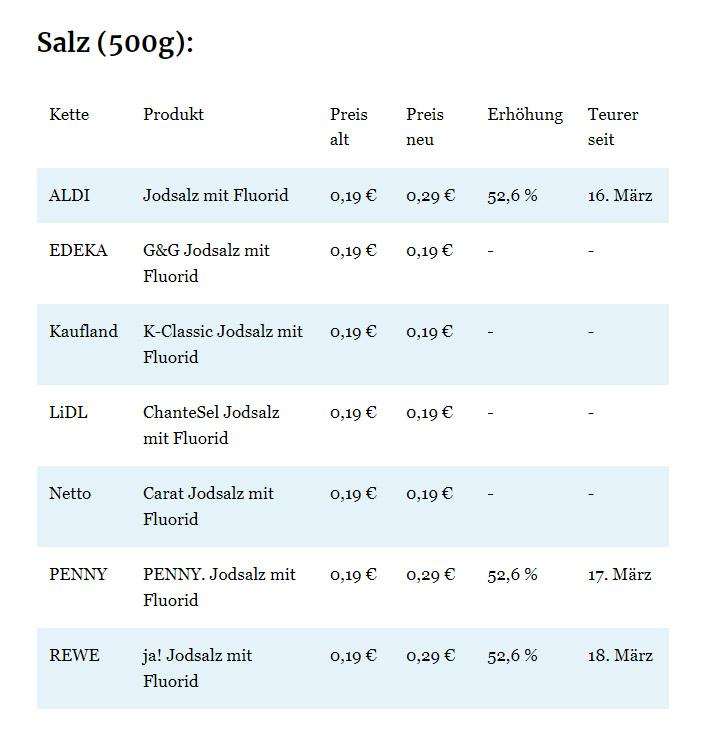 Salz (500g):

| Kette | Produkt | Preis alt | Preis neu | Erhöhung | Teurer seit |
|---|---|---|---|---|---|
| ALDI | Jodsalz mit Fluorid | 0,19 € | 0,29 € | 52,6 % | 16. März |
| EDEKA | G&G Jodsalz mit Fluorid | 0,19 € | 0,19 € | - | - |
| Kaufland | K-Classic Jodsalz mit Fluorid | 0,19 € | 0,19 € | - | - |
| LiDL | ChanteSel Jodsalz mit Fluorid | 0,19 € | 0,19 € | - | - |
| Netto | Carat Jodsalz mit Fluorid | 0,19 € | 0,19 € | - | - |
| PENNY | PENNY. Jodsalz mit Fluorid | 0,19 € | 0,29 € | 52,6 % | 17. März |
| REWE | ja! Jodsalz mit Fluorid | 0,19 € | 0,29 € | 52,6 % | 18. März |